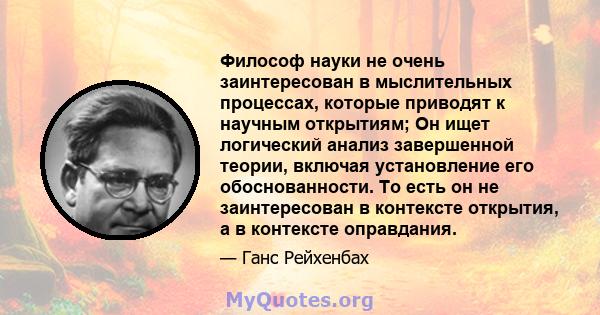 Философ науки не очень заинтересован в мыслительных процессах, которые приводят к научным открытиям; Он ищет логический анализ завершенной теории, включая установление его обоснованности. То есть он не заинтересован в контексте открытия, а в контексте оправдания.

— Ганс Рейхенбах

MyQuotes.org